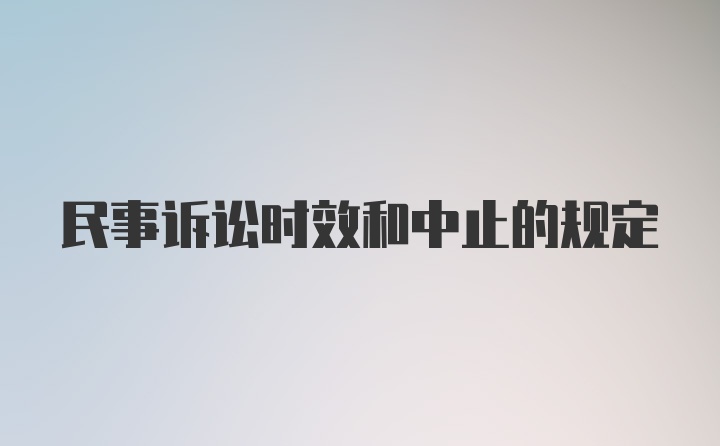 民事诉讼时效和中止的规定